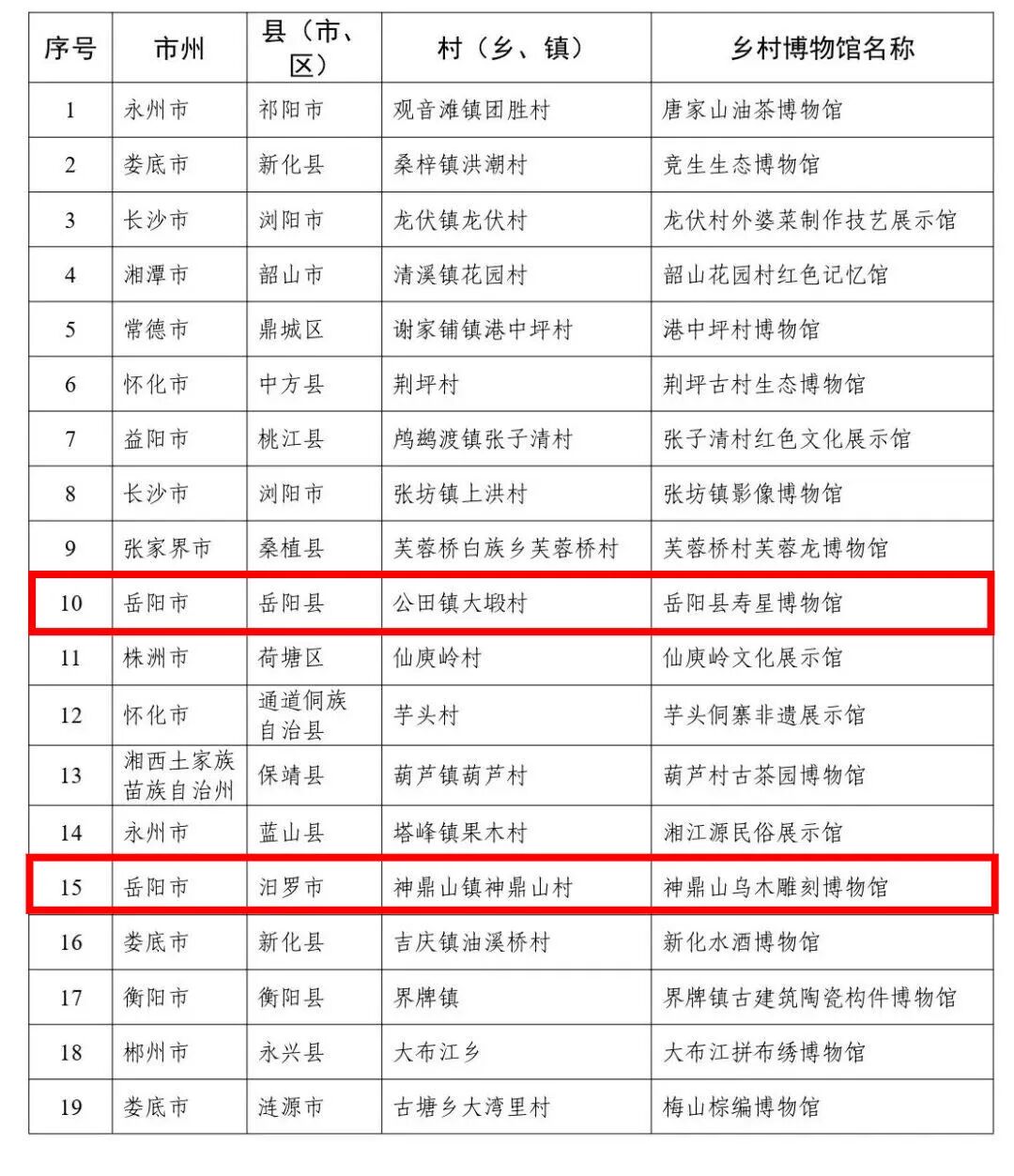 | 序号 | 市州 | 县（市、区） | 村（乡、镇） | 乡村博物馆名称 |
|---|---|---|---|---|
| 1 | 永州市 | 祁阳市 | 观音滩镇团胜村 | 唐家山油茶博物馆 |
| 2 | 娄底市 | 新化县 | 桑梓镇洪潮村 | 竞生生态博物馆 |
| 3 | 长沙市 | 浏阳市 | 龙伏镇龙伏村 | 龙伏村外婆菜制作技艺展示馆 |
| 4 | 湘潭市 | 韶山市 | 清溪镇花园村 | 韶山花园村红色记忆馆 |
| 5 | 常德市 | 鼎城区 | 谢家铺镇港中坪村 | 港中坪村博物馆 |
| 6 | 怀化市 | 中方县 | 荆坪村 | 荆坪古村生态博物馆 |
| 7 | 益阳市 | 桃江县 | 鸬鹚渡镇张子清村 | 张子清村红色文化展示馆 |
| 8 | 长沙市 | 浏阳市 | 张坊镇上洪村 | 张坊镇影像博物馆 |
| 9 | 张家界市 | 桑植县 | 芙蓉桥白族乡芙蓉桥村 | 芙蓉桥村芙蓉龙博物馆 |
| 10 | 岳阳市 | 岳阳县 | 公田镇大塅村 | 岳阳县寿星博物馆 |
| 11 | 株洲市 | 荷塘区 | 仙庾岭村 | 仙庾岭文化展示馆 |
| 12 | 怀化市 | 通道侗族自治县 | 芋头村 | 芋头侗寨非遗展示馆 |
| 13 | 湘西土家族苗族自治州 | 保靖县 | 葫芦镇葫芦村 | 葫芦村古茶园博物馆 |
| 14 | 永州市 | 蓝山县 | 塔峰镇果木村 | 湘江源民俗展示馆 |
| 15 | 岳阳市 | 汨罗市 | 神鼎山镇神鼎山村 | 神鼎山乌木雕刻博物馆 |
| 16 | 娄底市 | 新化县 | 吉庆镇油溪桥村 | 新化水酒博物馆 |
| 17 | 衡阳市 | 衡阳县 | 界牌镇 | 界牌镇古建筑陶瓷构件博物馆 |
| 18 | 郴州市 | 永兴县 | 大布江乡 | 大布江拼布绣博物馆 |
| 19 | 娄底市 | 涟源市 | 古塘乡大湾里村 | 梅山棕编博物馆 |